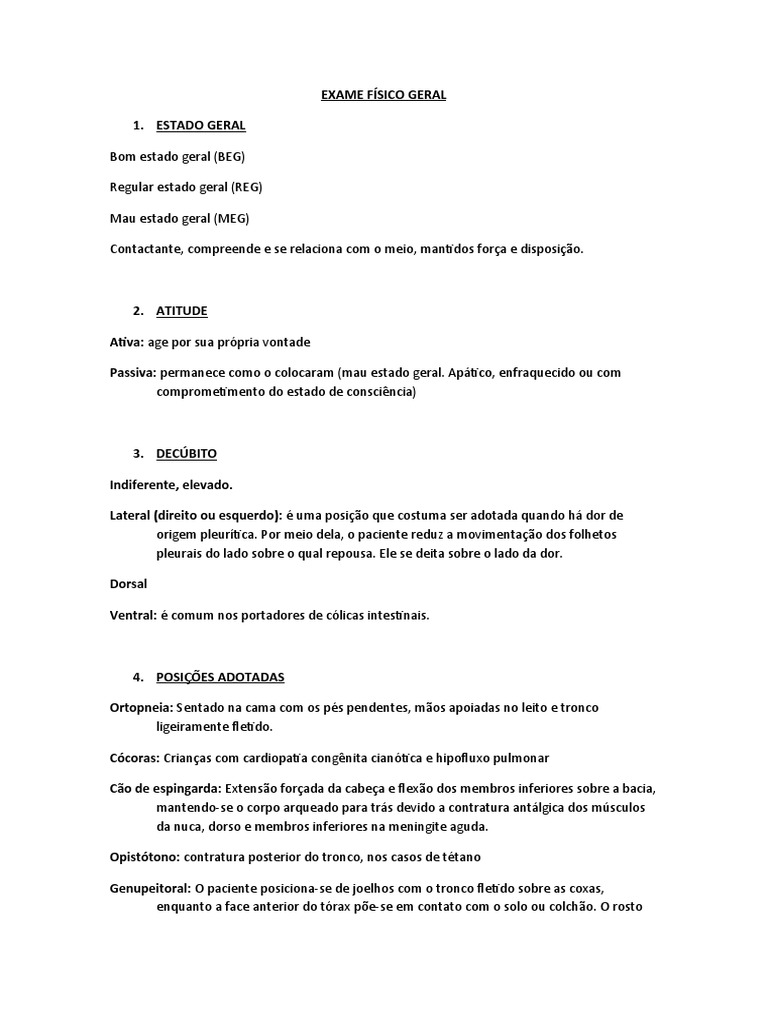 EXAME FÍSICO GERAL

1. ESTADO GERAL

Bom estado geral (BEG)

Regular estado geral (REG)

Mau estado geral (MEG)

Contactante, compreende e se relaciona com o meio, mantidos força e disposição.

2. ATITUDE

Ativa: age por sua própria vontade

Passiva: permanece como o colocaram (mau estado geral. Apático, enfraquecido ou com comprometimento do estado de consciência)

3. DECÚBITO

Indiferente, elevado.

Lateral (direito ou esquerdo): é uma posição que costuma ser adotada quando há dor de origem pleurítica. Por meio dela, o paciente reduz a movimentação dos folhetos pleurais do lado sobre o qual repousa. Ele se deita sobre o lado da dor.

Dorsal

Ventral: é comum nos portadores de cólicas intestinais.

4. POSIÇÕES ADOTADAS

Ortopneia: Sentado na cama com os pés pendentes, mãos apoiadas no leito e tronco ligeiramente fletido.

Cócoras: Crianças com cardiopatia congênita cianótica e hipofluxo pulmonar

Cão de espingarda: Extensão forçada da cabeça e flexão dos membros inferiores sobre a bacia, mantendo-se o corpo arqueado para trás devido a contratura antálgica dos músculos da nuca, dorso e membros inferiores na meningite aguda.

Opistótono: contratura posterior do tronco, nos casos de tétano

Genupeitoral: O paciente posiciona-se de joelhos com o tronco fletido sobre as coxas, enquanto a face anterior do tórax põe-se em contato com o solo ou colchão. O rosto